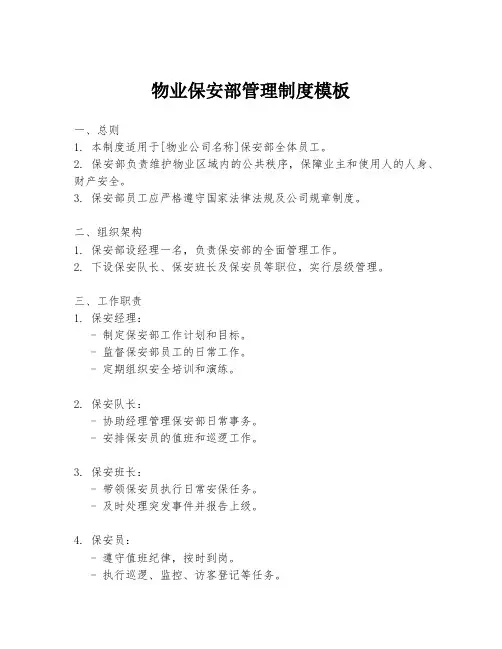 物业保安部管理制度模板

一、总则
1. 本制度适用于[物业公司名称]保安部全体员工。
2. 保安部负责维护物业区域内的公共秩序，保障业主和使用人的人身、财产安全。
3. 保安部员工应严格遵守国家法律法规及公司规章制度。

二、组织架构
1. 保安部设经理一名，负责保安部的全面管理工作。
2. 下设保安队长、保安班长及保安员等职位，实行层级管理。

三、工作职责
1. 保安经理：
- 制定保安部工作计划和目标。
- 监督保安部员工的日常工作。
- 定期组织安全培训和演练。

2. 保安队长：
- 协助经理管理保安部日常事务。
- 安排保安员的值班和巡逻工作。

3. 保安班长：
- 带领保安员执行日常安保任务。
- 及时处理突发事件并报告上级。

4. 保安员：
- 遵守值班纪律，按时到岗。
- 执行巡逻、监控、访客登记等任务。